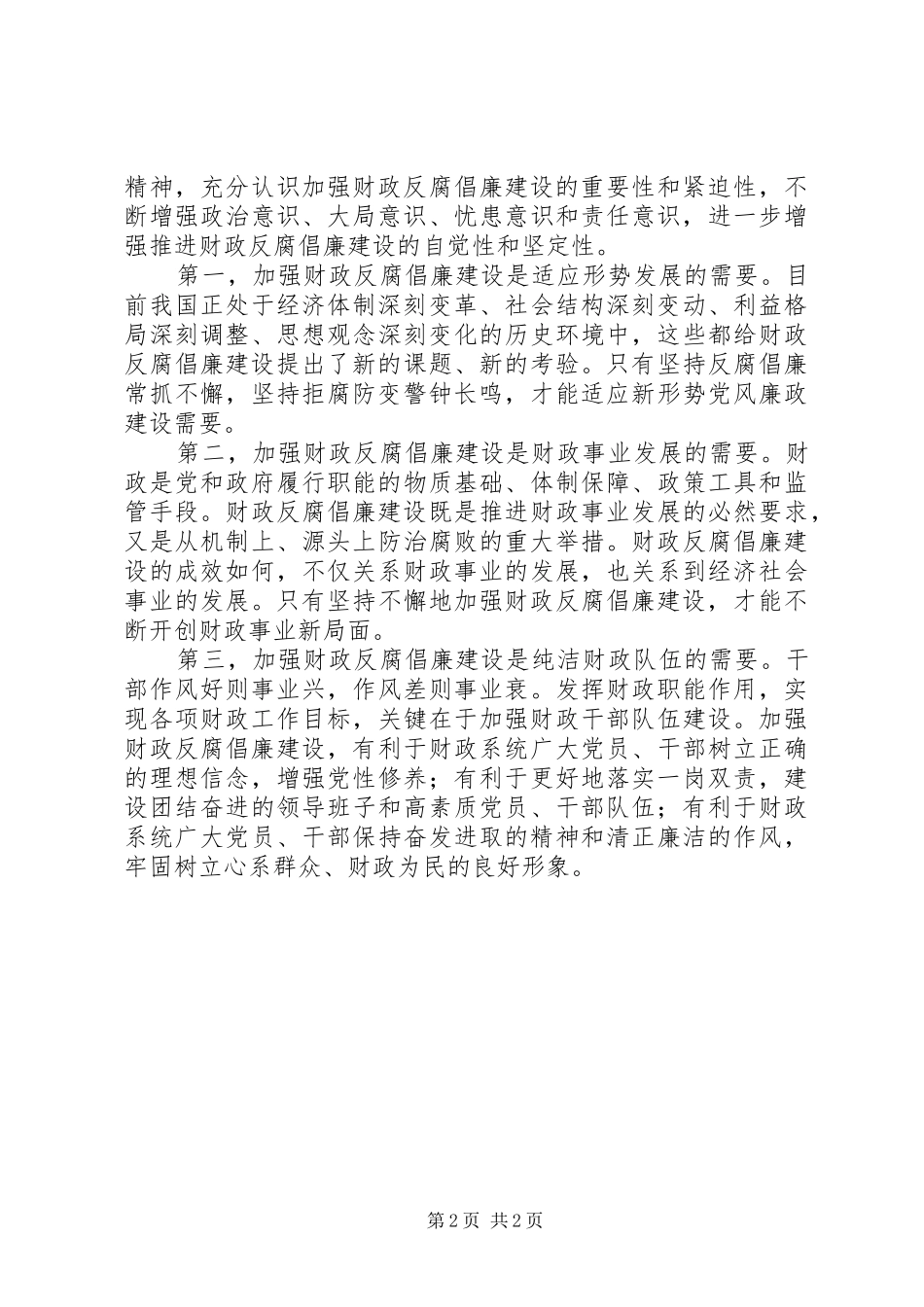 精神，充分认识加强财政反腐倡廉建设的重要性和紧迫性，不断增强政治意识、大局意识、忧患意识和责任意识，进一步增强推进财政反腐倡廉建设的自觉性和坚定性。

第一，加强财政反腐倡廉建设是适应形势发展的需要。目前我国正处于经济体制深刻变革、社会结构深刻变动、利益格局深刻调整、思想观念深刻变化的历史环境中，这些都给财政反腐倡廉建设提出了新的课题、新的考验。只有坚持反腐倡廉常抓不懈，坚持拒腐防变警钟长鸣，才能适应新形势党风廉政建设需要。

第二，加强财政反腐倡廉建设是财政事业发展的需要。财政是党和政府履行职能的物质基础、体制保障、政策工具和监管手段。财政反腐倡廉建设既是推进财政事业发展的必然要求，又是从机制上、源头上防治腐败的重大举措。财政反腐倡廉建设的成效如何，不仅关系财政事业的发展，也关系到经济社会事业的发展。只有坚持不懈地加强财政反腐倡廉建设，才能不断开创财政事业新局面。

第三，加强财政反腐倡廉建设是纯洁财政队伍的需要。干部作风好则事业兴，作风差则事业衰。发挥财政职能作用，实现各项财政工作目标，关键在于加强财政干部队伍建设。加强财政反腐倡廉建设，有利于财政系统广大党员、干部树立正确的理想信念，增强党性修养；有利于更好地落实一岗双责，建设团结奋进的领导班子和高素质党员、干部队伍；有利于财政系统广大党员、干部保持奋发进取的精神和清正廉洁的作风，牢固树立心系群众、财政为民的良好形象。

第 2 页 共 2 页